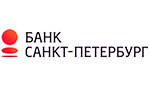 БАНК
САНКТ-ПЕТЕРБУРГ